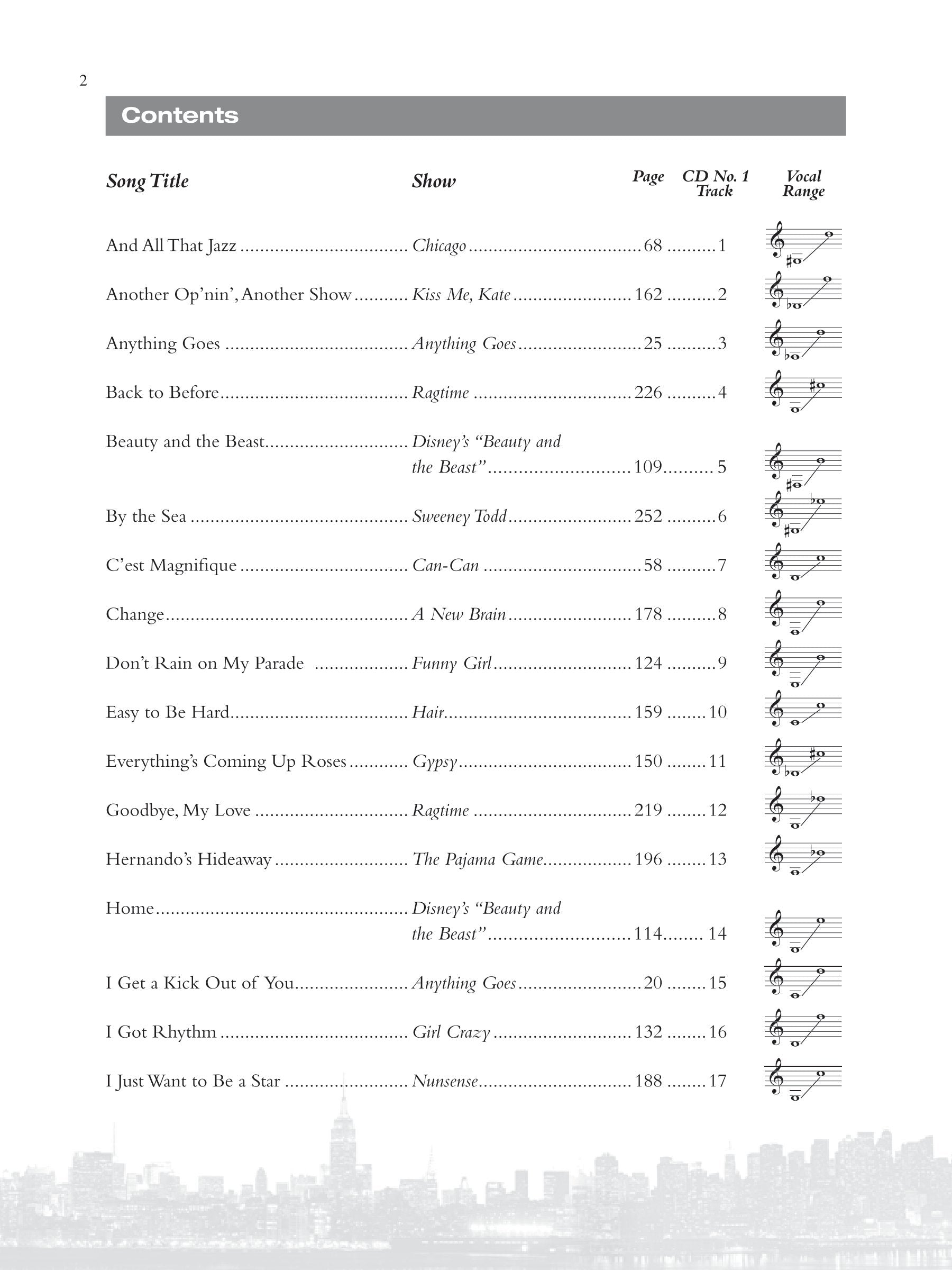 2

Contents

| Song Title | Show | Page | CD No. 1 Track | Vocal Range |
|---|---|---|---|---|
| And All That Jazz | Chicago | 68 | 1 | |
| Another Op'nin', Another Show | Kiss Me, Kate | 162 | 2 | |
| Anything Goes | Anything Goes | 25 | 3 | |
| Back to Before | Ragtime | 226 | 4 | |
| Beauty and the Beast | Disney's "Beauty and the Beast" | 109 | 5 | |
| By the Sea | Sweeney Todd | 252 | 6 | |
| C'est Magnifique | Can-Can | 58 | 7 | |
| Change | A New Brain | 178 | 8 | |
| Don't Rain on My Parade | Funny Girl | 124 | 9 | |
| Easy to Be Hard | Hair | 159 | 10 | |
| Everything's Coming Up Roses | Gypsy | 150 | 11 | |
| Goodbye, My Love | Ragtime | 219 | 12 | |
| Hernando's Hideaway | The Pajama Game | 196 | 13 | |
| Home | Disney's "Beauty and the Beast" | 114 | 14 | |
| I Get a Kick Out of You | Anything Goes | 20 | 15 | |
| I Got Rhythm | Girl Crazy | 132 | 16 | |
| I Just Want to Be a Star | Nunsense | 188 | 17 | |